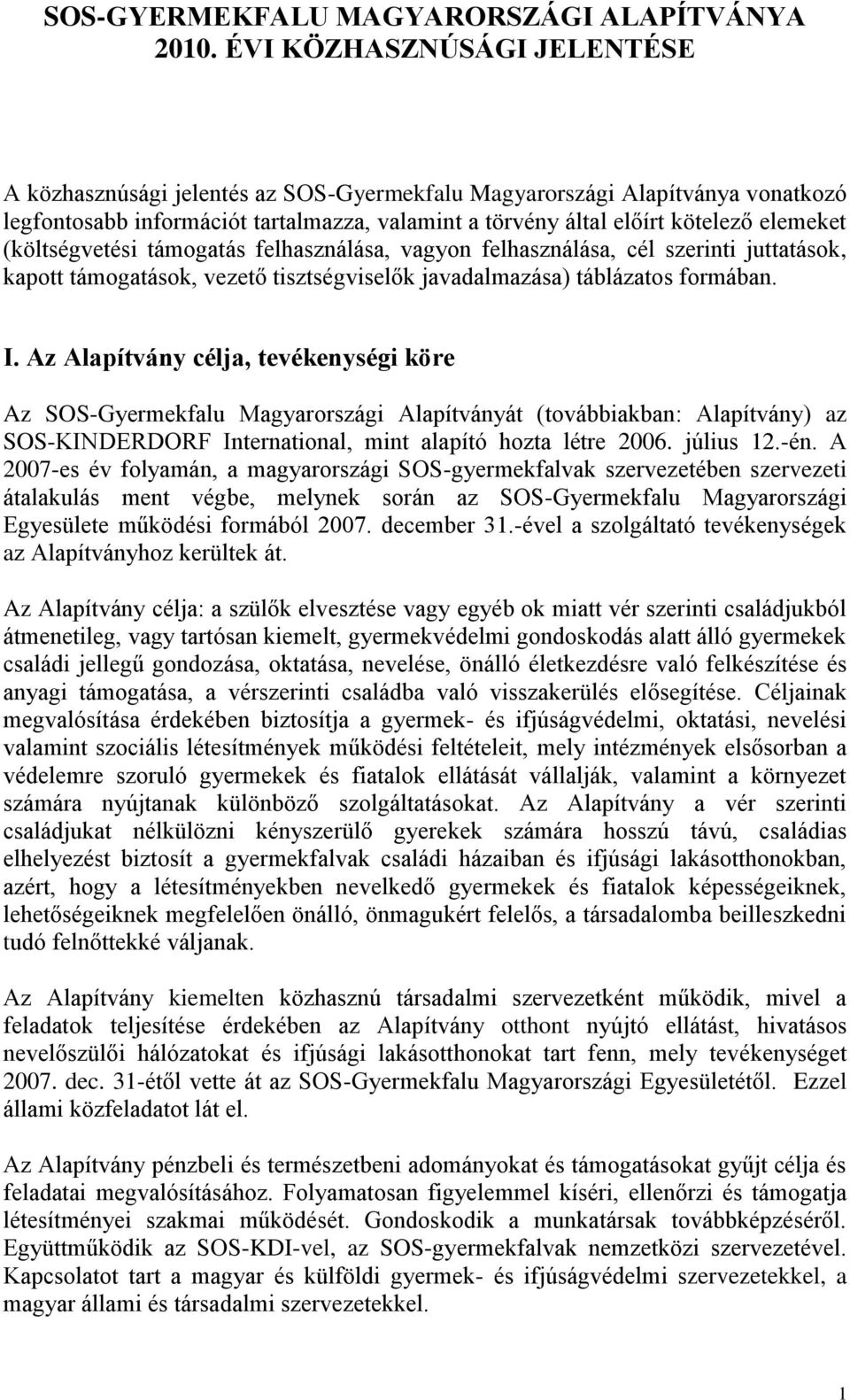 SOS-GYERMEKFALU MAGYARORSZÁGI ALAPÍTVÁNYA 2010. ÉVI KÖZHASZNÚSÁGI JELENTÉSE

A közhasznúsági jelentés az SOS-Gyermekfalu Magyarországi Alapítványa vonatkozó legfontosabb információt tartalmazza, valamint a törvény által előírt kötelező elemeket (költségvetési támogatás felhasználása, vagyon felhasználása, cél szerinti juttatások, kapott támogatások, vezető tisztségviselők javadalmazása) táblázatos formában.

I. Az Alapítvány célja, tevékenységi köre

Az SOS-Gyermekfalu Magyarországi Alapítványát (továbbiakban: Alapítvány) az SOS-KINDERDORF International, mint alapító hozta létre 2006. július 12.-én. A 2007-es év folyamán, a magyarországi SOS-gyermekfalvak szervezetében szervezeti átalakulás ment végbe, melynek során az SOS-Gyermekfalu Magyarországi Egyesülete működési formából 2007. december 31.-ével a szolgáltató tevékenységek az Alapítványhoz kerültek át.

Az Alapítvány célja: a szülők elvesztése vagy egyéb ok miatt vér szerinti családjukból átmenetileg, vagy tartósan kiemelt, gyermekvédelmi gondoskodás alatt álló gyermekek családi jellegű gondozása, oktatása, nevelése, önálló életkezdésre való felkészítése és anyagi támogatása, a vérszerinti családba való visszakerülés elősegítése. Céljainak megvalósítása érdekében biztosítja a gyermek- és ifjúságvédelmi, oktatási, nevelési valamint szociális létesítmények működési feltételeit, mely intézmények elsősorban a védelemre szoruló gyermekek és fiatalok ellátását vállalják, valamint a környezet számára nyújtanak különböző szolgáltatásokat. Az Alapítvány a vér szerinti családjukat nélkülözni kényszerülő gyerekek számára hosszú távú, családias elhelyezést biztosít a gyermekfalvak családi házaiban és ifjúsági lakásotthonokban, azért, hogy a létesítményekben nevelkedő gyermekek és fiatalok képességeiknek, lehetőségeiknek megfelelően önálló, önmagukért felelős, a társadalomba beilleszkedni tudó felnőttekké váljanak.

Az Alapítvány kiemelten közhasznú társadalmi szervezetként működik, mivel a feladatok teljesítése érdekében az Alapítvány otthont nyújtó ellátást, hivatásos nevelőszülői hálózatokat és ifjúsági lakásotthonokat tart fenn, mely tevékenységet 2007. dec. 31-étől vette át az SOS-Gyermekfalu Magyarországi Egyesületétől. Ezzel állami közfeladatot lát el.

Az Alapítvány pénzbeli és természetbeni adományokat és támogatásokat gyűjt célja és feladatai megvalósításához. Folyamatosan figyelemmel kíséri, ellenőrzi és támogatja létesítményei szakmai működését. Gondoskodik a munkatársak továbbképzéséről. Együttműködik az SOS-KDI-vel, az SOS-gyermekfalvak nemzetközi szervezetével. Kapcsolatot tart a magyar és külföldi gyermek- és ifjúságvédelmi szervezetekkel, a magyar állami és társadalmi szervezetekkel.

1